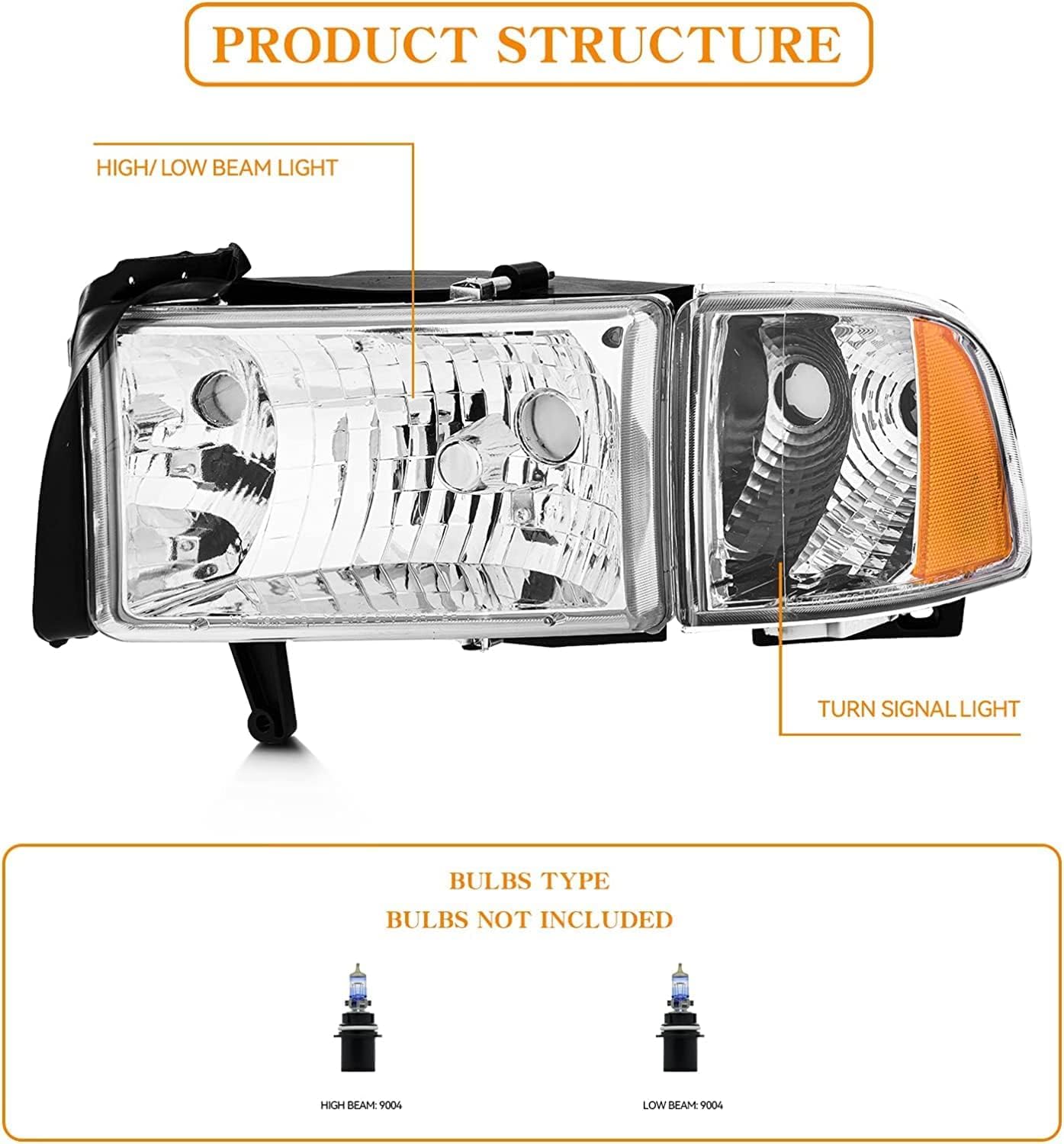 PRODUCT STRUCTURE

HIGH/ LOW BEAM LIGHT

TURN SIGNAL LIGHT

BULBS TYPE
BULBS NOT INCLUDED

HIGH BEAM: 9004

LOW BEAM: 9004